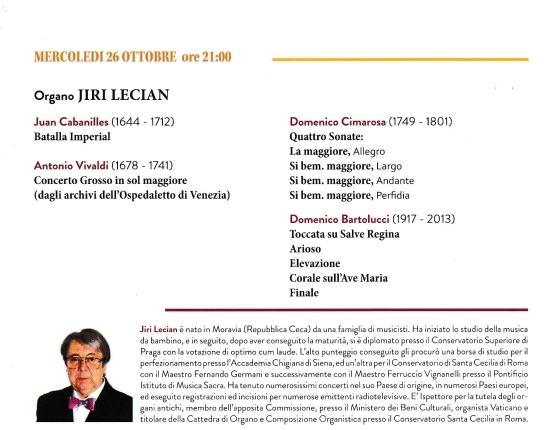 MERCOLEDI 26 OTTOBRE ore 21:00

Organo JIRI LECIAN

Juan Cabanilles (1644 - 1712)
Batalla Imperial

Antonio Vivaldi (1678 - 1741)
Concerto Grosso in sol maggiore
(dagli archivi dell'Ospedaletto di Venezia)

Domenico Cimarosa (1749 - 1801)
Quattro Sonate:
La maggiore, Allegro
Si bem. maggiore, Largo
Si bem. maggiore, Andante
Si bem. maggiore, Perfidia

Domenico Bartolucci (1917 - 2013)
Toccata su Salve Regina
Arioso
Elevazione
Corale sull'Ave Maria
Finale

Jiri Lecian è nato in Moravia (Repubblica Ceca) da una famiglia di musicisti. Ha iniziato lo studio della musica da bambino, e in seguito, dopo aver conseguito la maturità, si è diplomato presso il Conservatorio Superiore di Praga con la votazione di optimo cum laude. L'alto punteggio conseguito gli procurò una borsa di studio per il perfezionamento presso l'Accademia Chigiana di Siena, ed un'altra per il Conservatorio di Santa Cecilia di Roma con il Maestro Fernando Germani e successivamente con il Maestro Ferruccio Vignanelli presso il Pontificio Istituto di Musica Sacra. Ha tenuto numerosissimi concerti nel suo Paese di origine, in numerosi Paesi europei, ed eseguito registrazioni ed incisioni per numerose emittenti radiotelevisive. E' Ispettore per la tutela degli organi antichi, membro dell'apposita Commissione, presso il Ministero dei Beni Culturali, organista Vaticano e titolare della Cattedra di Organo e Composizione Organistica presso il Conservatorio Santa Cecilia in Roma.